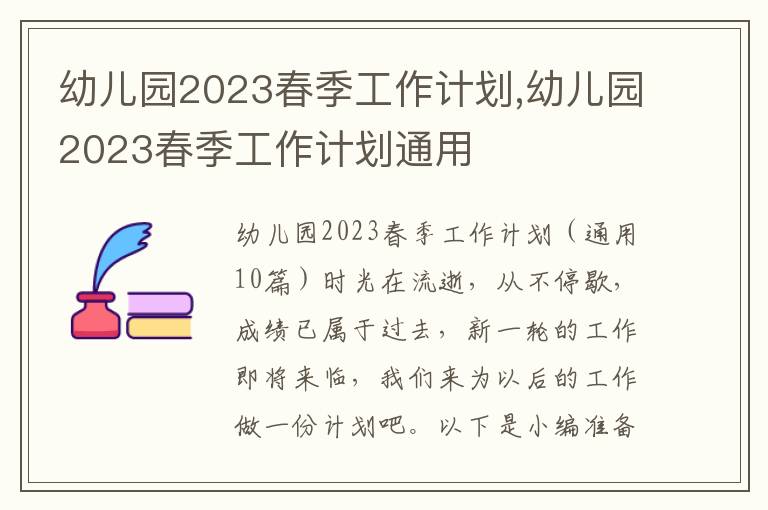 幼儿园2023春季工作计划,幼儿园2023春季工作计划通用

幼儿园2023春季工作计划（通用10篇）时光在流逝，从不停歇，成绩已属于过去，新一轮的工作即将来临，我们来为以后的工作做一份计划吧。以下是小编准备